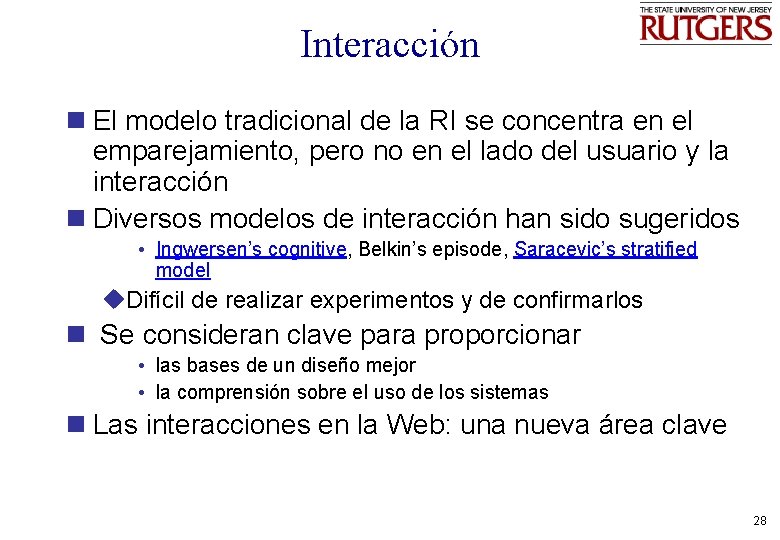 THE STATE UNIVERSITY OF NEW JERSEY
RUTGERS

Interacción

El modelo tradicional de la RI se concentra en el emparejamiento, pero no en el lado del usuario y la interacción

Diversos modelos de interacción han sido sugeridos

• Ingwersen's cognitive, Belkin's episode, Saracevic's stratified model

Difícil de realizar experimentos y de confirmarlos

Se consideran clave para proporcionar

• las bases de un diseño mejor

• la comprensión sobre el uso de los sistemas

Las interacciones en la Web: una nueva área clave

28